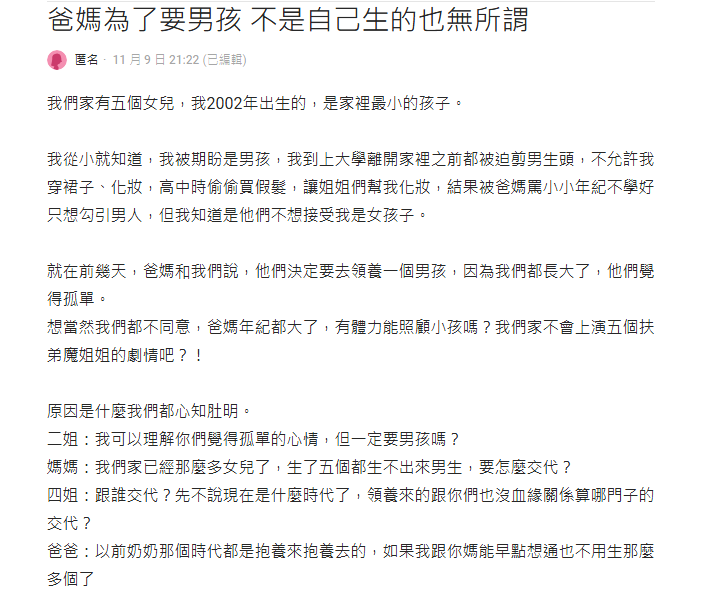 爸媽為了要男孩 不是自己生的也無所謂

匿名 · 11 月 9 日 21:22 (已編輯)

我們家有五個女兒，我2002年出生的，是家裡最小的孩子。

我從小就知道，我被期盼是男孩，我到上大學離開家裡之前都被迫剪男生頭，不允許我穿裙子、化妝，高中時偷偷買假髮，讓姐姐們幫我化妝，結果被爸媽罵小小年紀不學好只想勾引男人，但我知道是他們不想接受我是女孩子。

就在前幾天，爸媽和我們說，他們決定要去領養一個男孩，因為我們都長大了，他們覺得孤單。
想當然我們都不同意，爸媽年紀都大了，有體力能照顧小孩嗎？我們家不會上演五個扶弟魔姐姐的劇情吧？！

原因是什麼我們都心知肚明。
二姐：我可以理解你們覺得孤單的心情，但一定要男孩嗎？
媽媽：我們家已經那麼多女兒了，生了五個都生不出來男生，要怎麼交代？
四姐：跟誰交代？先不說現在是什麼時代了，領養來的跟你們也沒血緣關係算哪門子的交代？
爸爸：以前奶奶那個時代都是抱養來抱養去的，如果我跟你媽能早點想通也不用生那麼多個了